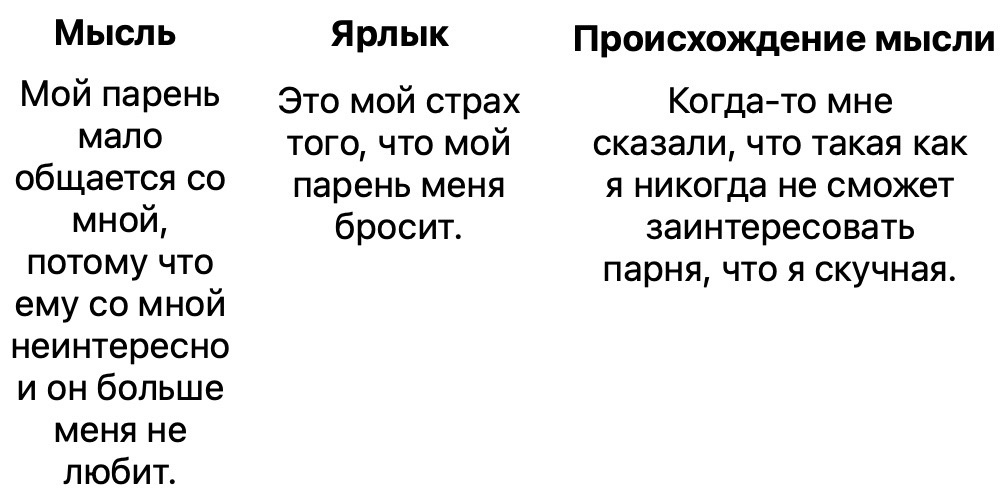 | Мысль | Ярлык | Происхождение мысли |
|---|---|---|
| Мой парень мало общается со мной, потому что ему со мной неинтересно и он больше меня не любит. | Это мой страх того, что мой парень меня бросит. | Когда-то мне сказали, что такая как я никогда не сможет заинтересовать парня, что я скучная. |